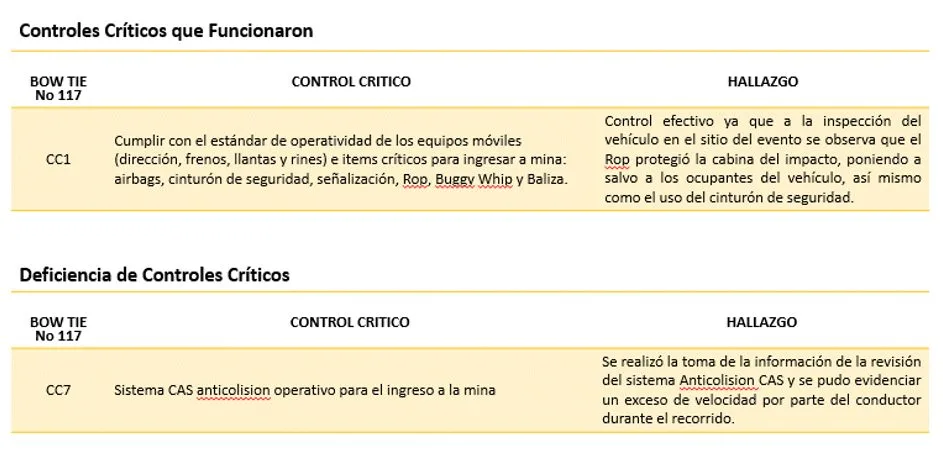 Controles Críticos que Funcionaron

| BOW TIE No 117 | CONTROL CRITICO | HALLAZGO |
|---|---|---|
| CC1 | Cumplir con el estándar de operatividad de los equipos móviles (dirección, frenos, llantas y rines) e items críticos para ingresar a mina: airbags, cinturón de seguridad, señalización, Rop, Buggy Whip y Baliza. | Control efectivo ya que a la inspección del vehículo en el sitio del evento se observa que el Rop protegió la cabina del impacto, poniendo a salvo a los ocupantes del vehículo, así mismo como el uso del cinturón de seguridad. |

Deficiencia de Controles Críticos

| BOW TIE No 117 | CONTROL CRITICO | HALLAZGO |
|---|---|---|
| CC7 | Sistema CAS anticolision operativo para el ingreso a la mina | Se realizó la toma de la información de la revisión del sistema Anticolision CAS y se pudo evidenciar un exceso de velocidad por parte del conductor durante el recorrido. |